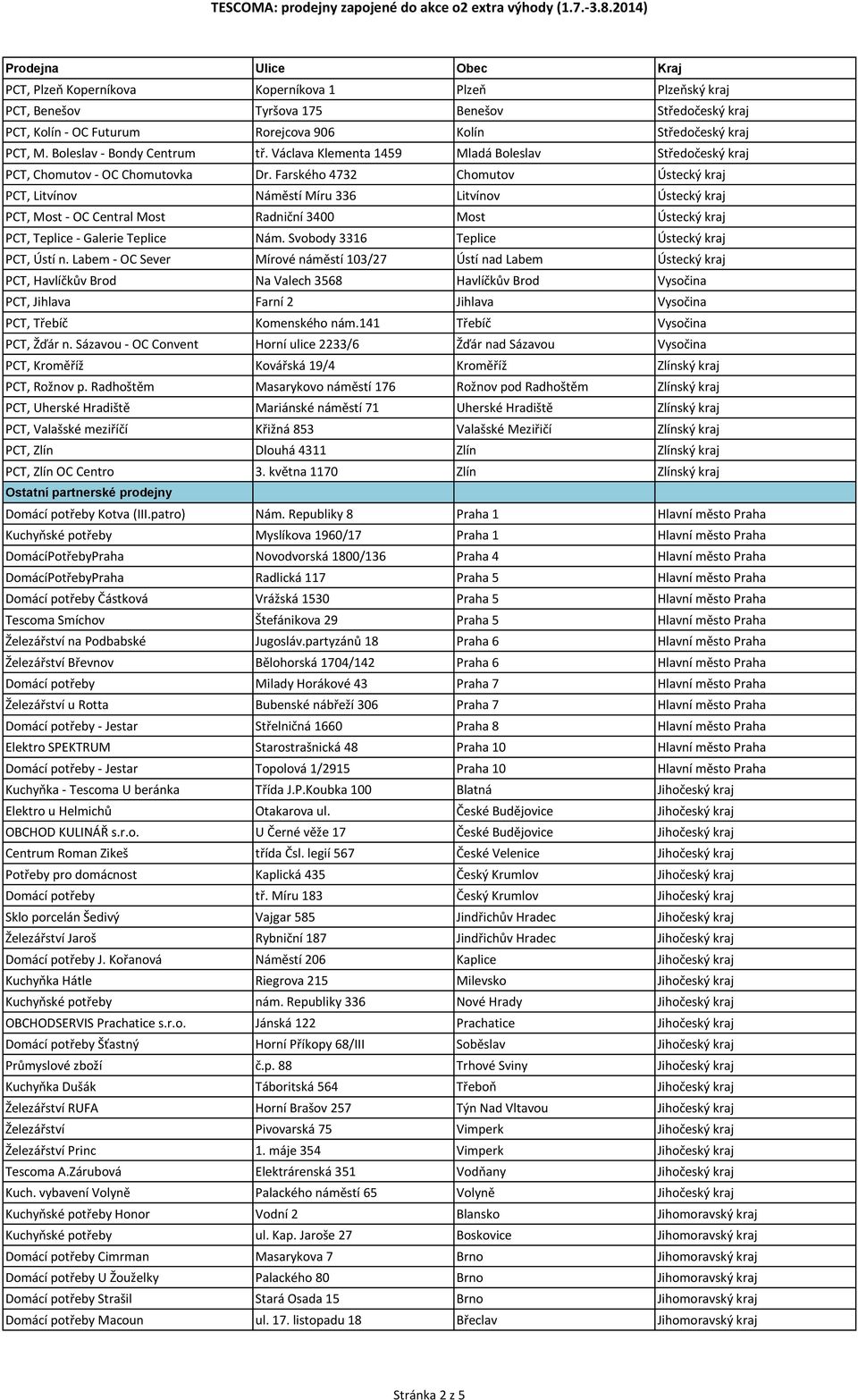 TESCOMA: prodejny zapojené do akce o2 extra výhody (1.7.-3.8.2014)

| Prodejna | Ulice | Obec | Kraj |
|---|---|---|---|
| PCT, Plzeň Koperníkova | Koperníkova 1 | Plzeň | Plzeňský kraj |
| PCT, Benešov | Tyršova 175 | Benešov | Středočeský kraj |
| PCT, Kolín - OC Futurum | Rorejcova 906 | Kolín | Středočeský kraj |
| PCT, M. Boleslav - Bondy Centrum | tř. Václava Klementa 1459 | Mladá Boleslav | Středočeský kraj |
| PCT, Chomutov - OC Chomutovka | Dr. Farského 4732 | Chomutov | Ústecký kraj |
| PCT, Litvínov | Náměstí Míru 336 | Litvínov | Ústecký kraj |
| PCT, Most - OC Central Most | Radniční 3400 | Most | Ústecký kraj |
| PCT, Teplice - Galerie Teplice | Nám. Svobody 3316 | Teplice | Ústecký kraj |
| PCT, Ústí n. Labem - OC Sever | Mírové náměstí 103/27 | Ústí nad Labem | Ústecký kraj |
| PCT, Havlíčkův Brod | Na Valech 3568 | Havlíčkův Brod | Vysočina |
| PCT, Jihlava | Farní 2 | Jihlava | Vysočina |
| PCT, Třebíč | Komenského nám.141 | Třebíč | Vysočina |
| PCT, Žďár n. Sázavou - OC Convent | Horní ulice 2233/6 | Žďár nad Sázavou | Vysočina |
| PCT, Kroměříž | Kovářská 19/4 | Kroměříž | Zlínský kraj |
| PCT, Rožnov p. Radhoštěm | Masarykovo náměstí 176 | Rožnov pod Radhoštěm | Zlínský kraj |
| PCT, Uherské Hradiště | Mariánské náměstí 71 | Uherské Hradiště | Zlínský kraj |
| PCT, Valašské meziříčí | Křižná 853 | Valašské Meziřičí | Zlínský kraj |
| PCT, Zlín | Dlouhá 4311 | Zlín | Zlínský kraj |
| PCT, Zlín OC Centro | 3. května 1170 | Zlín | Zlínský kraj |
| Ostatní partnerské prodejny | | | |
| Domácí potřeby Kotva (III.patro) | Nám. Republiky 8 | Praha 1 | Hlavní město Praha |
| Kuchyňské potřeby | Myslíkova 1960/17 | Praha 1 | Hlavní město Praha |
| DomácíPotřebyPraha | Novodvorská 1800/136 | Praha 4 | Hlavní město Praha |
| DomácíPotřebyPraha | Radlická 117 | Praha 5 | Hlavní město Praha |
| Domácí potřeby Částková | Vrážská 1530 | Praha 5 | Hlavní město Praha |
| Tescoma Smíchov | Štefánikova 29 | Praha 5 | Hlavní město Praha |
| Železářství na Podbabské | Jugosláv.partyzánů 18 | Praha 6 | Hlavní město Praha |
| Železářství Břevnov | Bělohorská 1704/142 | Praha 6 | Hlavní město Praha |
| Domácí potřeby | Milady Horákové 43 | Praha 7 | Hlavní město Praha |
| Železářství u Rotta | Bubenské nábřeží 306 | Praha 7 | Hlavní město Praha |
| Domácí potřeby - Jestar | Střelničná 1660 | Praha 8 | Hlavní město Praha |
| Elektro SPEKTRUM | Starostrašnická 48 | Praha 10 | Hlavní město Praha |
| Domácí potřeby - Jestar | Topolová 1/2915 | Praha 10 | Hlavní město Praha |
| Kuchyňka - Tescoma U beránka | Třída J.P.Koubka 100 | Blatná | Jihočeský kraj |
| Elektro u Helmichů | Otakarova ul. | České Budějovice | Jihočeský kraj |
| OBCHOD KULINÁŘ s.r.o. | U Černé věže 17 | České Budějovice | Jihočeský kraj |
| Centrum Roman Zikeš | třída Čsl. legií 567 | České Velenice | Jihočeský kraj |
| Potřeby pro domácnost | Kaplická 435 | Český Krumlov | Jihočeský kraj |
| Domácí potřeby | tř. Míru 183 | Český Krumlov | Jihočeský kraj |
| Sklo porcelán Šedivý | Vajgar 585 | Jindřichův Hradec | Jihočeský kraj |
| Železářství Jaroš | Rybniční 187 | Jindřichův Hradec | Jihočeský kraj |
| Domácí potřeby J. Kořanová | Náměstí 206 | Kaplice | Jihočeský kraj |
| Kuchyňka Hátle | Riegrova 215 | Milevsko | Jihočeský kraj |
| Kuchyňské potřeby | nám. Republiky 336 | Nové Hrady | Jihočeský kraj |
| OBCHODSERVIS Prachatice s.r.o. | Jánská 122 | Prachatice | Jihočeský kraj |
| Domácí potřeby Šťastný | Horní Příkopy 68/III | Soběslav | Jihočeský kraj |
| Průmyslové zboží | č.p. 88 | Trhové Sviny | Jihočeský kraj |
| Kuchyňka Dušák | Táboritská 564 | Třeboň | Jihočeský kraj |
| Železářství RUFA | Horní Brašov 257 | Týn Nad Vltavou | Jihočeský kraj |
| Železářství | Pivovarská 75 | Vimperk | Jihočeský kraj |
| Železářství Princ | 1. máje 354 | Vimperk | Jihočeský kraj |
| Tescoma A.Zárubová | Elektrárenská 351 | Vodňany | Jihočeský kraj |
| Kuch. vybavení Volyně | Palackého náměstí 65 | Volyně | Jihočeský kraj |
| Kuchyňské potřeby Honor | Vodní 2 | Blansko | Jihomoravský kraj |
| Kuchyňské potřeby | ul. Kap. Jaroše 27 | Boskovice | Jihomoravský kraj |
| Domácí potřeby Cimrman | Masarykova 7 | Brno | Jihomoravský kraj |
| Domácí potřeby U Žouželky | Palackého 80 | Brno | Jihomoravský kraj |
| Domácí potřeby Strašil | Stará Osada 15 | Brno | Jihomoravský kraj |
| Domácí potřeby Macoun | ul. 17. listopadu 18 | Břeclav | Jihomoravský kraj |

Stránka 2 z 5